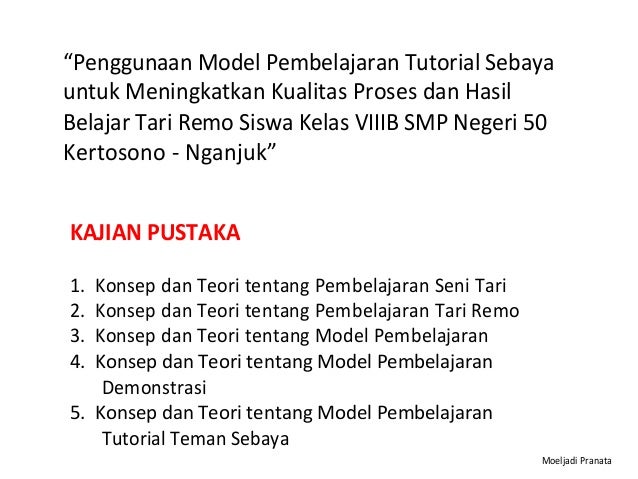 “Penggunaan Model Pembelajaran Tutorial Sebaya untuk Meningkatkan Kualitas Proses dan Hasil Belajar Tari Remo Siswa Kelas VIIIB SMP Negeri 50 Kertosono - Nganjuk”

KAJIAN PUSTAKA

1. Konsep dan Teori tentang Pembelajaran Seni Tari
2. Konsep dan Teori tentang Pembelajaran Tari Remo
3. Konsep dan Teori tentang Model Pembelajaran
4. Konsep dan Teori tentang Model Pembelajaran Demonstrasi
5. Konsep dan Teori tentang Model Pembelajaran Tutorial Teman Sebaya

Moeljadi Pranata